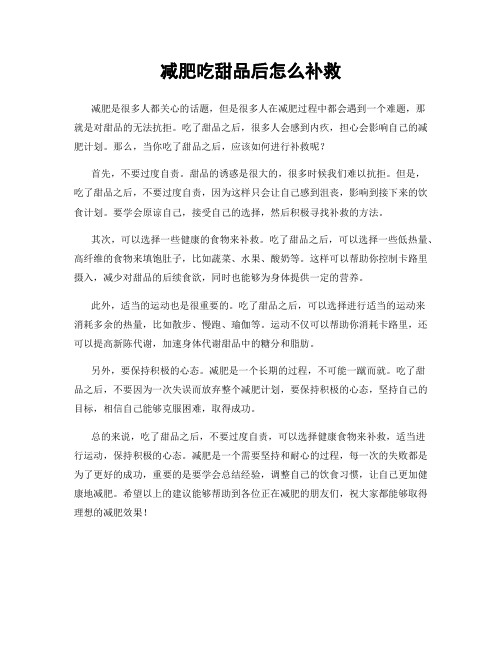 减肥吃甜品后怎么补救

减肥是很多人都关心的话题，但是很多人在减肥过程中都会遇到一个难题，那就是对甜品的无法抗拒。吃了甜品之后，很多人会感到内疚，担心会影响自己的减肥计划。那么，当你吃了甜品之后，应该如何进行补救呢？

首先，不要过度自责。甜品的诱惑是很大的，很多时候我们难以抗拒。但是，吃了甜品之后，不要过度自责，因为这样只会让自己感到沮丧，影响到接下来的饮食计划。要学会原谅自己，接受自己的选择，然后积极寻找补救的方法。

其次，可以选择一些健康的食物来补救。吃了甜品之后，可以选择一些低热量、高纤维的食物来填饱肚子，比如蔬菜、水果、酸奶等。这样可以帮助你控制卡路里摄入，减少对甜品的后续食欲，同时也能够为身体提供一定的营养。

此外，适当的运动也是很重要的。吃了甜品之后，可以选择进行适当的运动来消耗多余的热量，比如散步、慢跑、瑜伽等。运动不仅可以帮助你消耗卡路里，还可以提高新陈代谢，加速身体代谢甜品中的糖分和脂肪。

另外，要保持积极的心态。减肥是一个长期的过程，不可能一蹴而就。吃了甜品之后，不要因为一次失误而放弃整个减肥计划，要保持积极的心态，坚持自己的目标，相信自己能够克服困难，取得成功。

总的来说，吃了甜品之后，不要过度自责，可以选择健康食物来补救，适当进行运动，保持积极的心态。减肥是一个需要坚持和耐心的过程，每一次的失败都是为了更好的成功，重要的是要学会总结经验，调整自己的饮食习惯，让自己更加健康地减肥。希望以上的建议能够帮助到各位正在减肥的朋友们，祝大家都能够取得理想的减肥效果！